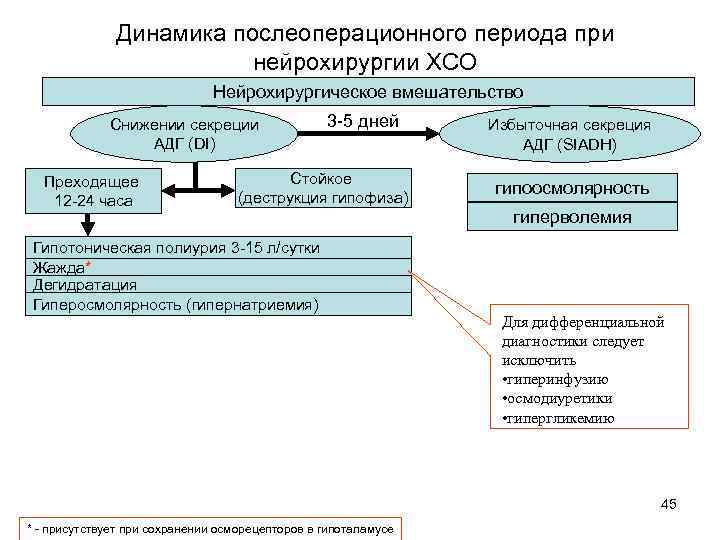 Динамика послеоперационного периода при нейрохирургии ХСО

Нейрохирургическое вмешательство

Снижении секреции АДГ (DI)

3-5 дней

Избыточная секреция АДГ (SIADH)

Преходящее 12-24 часа

Стойкое (деструкция гипофиза)

гипоосмолярность

гиперволемия

Гипотоническая полиурия 3-15 л/сутки

Жажда*

Дегидратация

Гиперосмолярность (гипернатриемия)

Для дифференциальной диагностики следует исключить
•гиперинфузию
•осмодиуретики
•гипергликемию

45

* - присутствует при сохранении осморецепторов в гипоталамусе